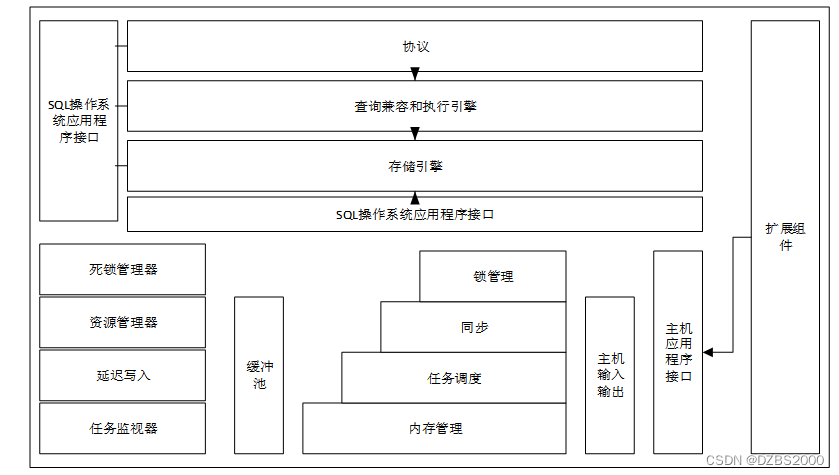 SQL操作系统应用程序接口

协议

查询兼容和执行引擎

存储引擎

SQL操作系统应用程序接口

扩展组件

死锁管理器

资源管理器

延迟写入

任务监视器

缓冲池

锁管理

同步

任务调度

内存管理

主机输入输出

主机应用程序接口

CSDN @DZBS2000